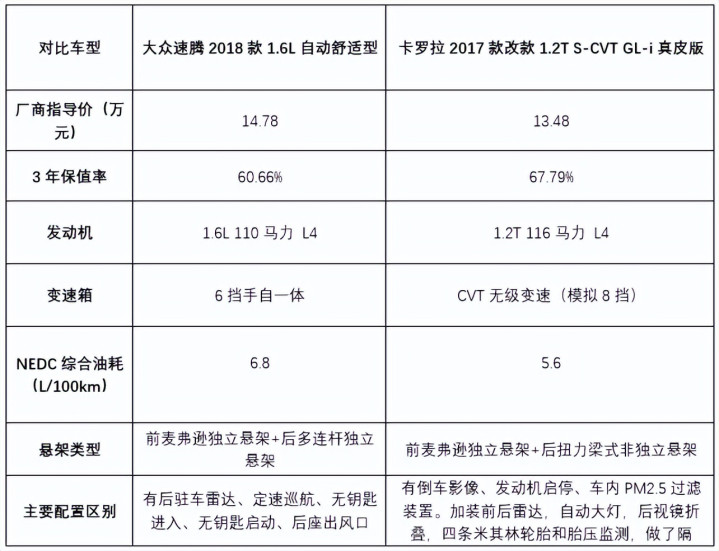 | 对比车型 | 大众速腾 2018 款 1.6L 自动舒适型 | 卡罗拉 2017 款改款 1.2T S-CVT GL-i 真皮版 |
|---|---|---|
| 厂商指导价（万元） | 14.78 | 13.48 |
| 3 年保值率 | 60.66% | 67.79% |
| 发动机 | 1.6L 110 马力 L4 | 1.2T 116 马力 L4 |
| 变速箱 | 6 挡手自一体 | CVT 无级变速（模拟 8 挡） |
| NEDC 综合油耗（L/100km） | 6.8 | 5.6 |
| 悬架类型 | 前麦弗逊独立悬架+后多连杆独立悬架 | 前麦弗逊独立悬架+后扭力梁式非独立悬架 |
| 主要配置区别 | 有后驻车雷达、定速巡航、无钥匙进入、无钥匙启动、后座出风口 | 有倒车影像、发动机启停、车内 PM2.5 过滤装置。加装前后雷达，自动大灯，后视镜折叠，四条米其林轮胎和胎压监测，做了隔 |